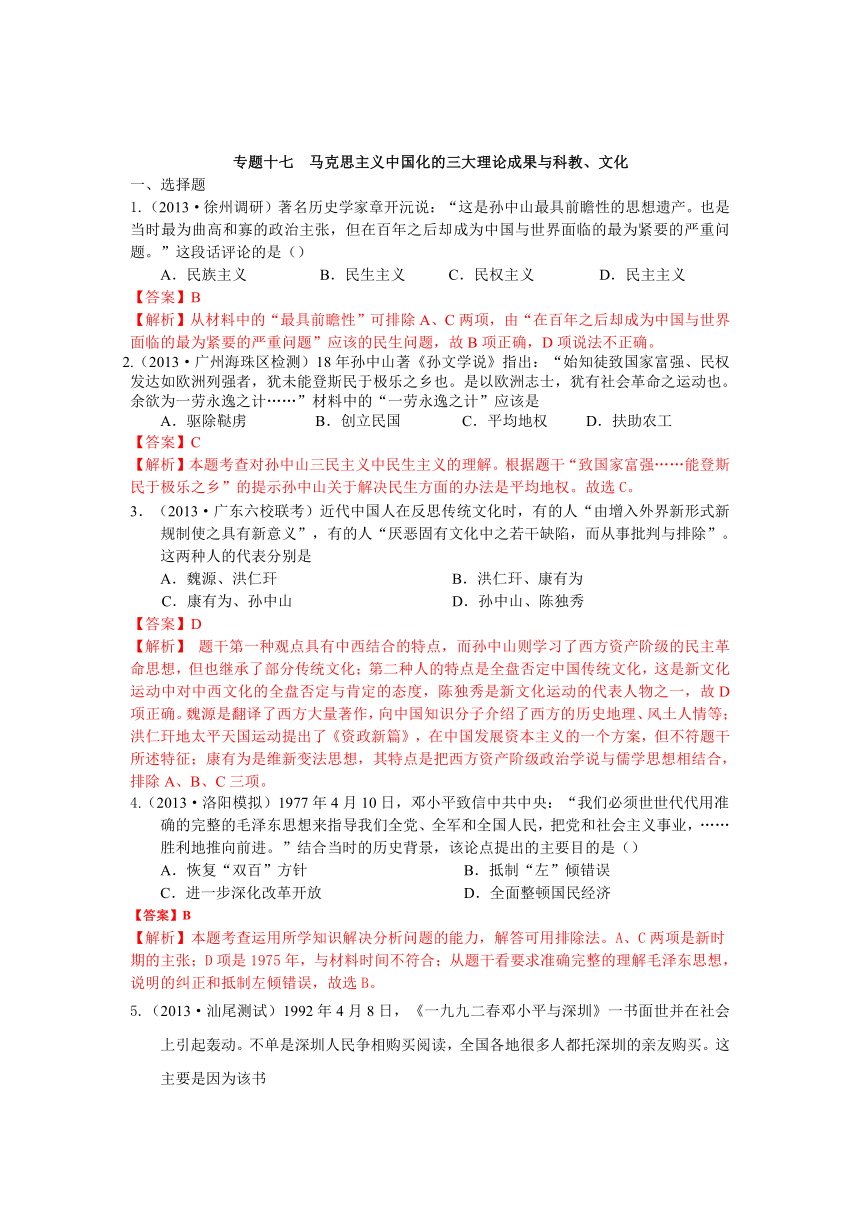 专题十七　马克思主义中国化的三大理论成果与科教、文化

一、选择题

1.（2013·徐州调研）著名历史学家章开沅说：“这是孙中山最具前瞻性的思想遗产。也是当时最为曲高和寡的政治主张，但在百年之后却成为中国与世界面临的最为紧要的严重问题。”这段话评论的是（）

A．民族主义　　B．民生主义　　C．民权主义　　D．民主主义

【答案】B

【解析】从材料中的“最具前瞻性”可排除 A、C 两项，由“在百年之后却成为中国与世界面临的最为紧要的严重问题”应该的民生问题，故 B 项正确，D 项说法不正确。

2.（2013·广州海珠区检测）18 年孙中山著《孙文学说》指出：“始知徒致国家富强、民权发达如欧洲列强者，犹未能登斯民于极乐之乡也。是以欧洲志士，犹有社会革命之运动也。余欲为一劳永逸之计……”材料中的“一劳永逸之计”应该是

A．驱除鞑虏　　B．创立民国　　C．平均地权　　D．扶助农工

【答案】C

【解析】本题考查对孙中山三民主义中民生主义的理解。根据题干“致国家富强……能登斯民于极乐之乡”的提示孙中山关于解决民生方面的办法是平均地权。故选 C。

3．（2013·广东六校联考）近代中国人在反思传统文化时，有的人“由增入外界新形式新规制使之具有新意义”，有的人“厌恶固有文化中之若干缺陷，而从事批判与排除”。这两种人的代表分别是

A．魏源、洪仁玕　　B．洪仁玕、康有为

C．康有为、孙中山　　D．孙中山、陈独秀

【答案】D

【解析】 题干第一种观点具有中西结合的特点，而孙中山则学习了西方资产阶级的民主革命思想，但也继承了部分传统文化；第二种人的特点是全盘否定中国传统文化，这是新文化运动中对中西文化的全盘否定与肯定的态度，陈独秀是新文化运动的代表人物之一，故 D 项正确。魏源是翻译了西方大量著作，向中国知识分子介绍了西方的历史地理、风土人情等；洪仁玕地太平天国运动提出了《资政新篇》，在中国发展资本主义的一个方案，但不符题干所述特征；康有为是维新变法思想，其特点是把西方资产阶级政治学说与儒学思想相结合，排除 A、B、C 三项。

4.（2013·洛阳模拟）1977 年 4 月 10 日，邓小平致信中共中央：“我们必须世世代代用准确的完整的毛泽东思想来指导我们全党、全军和全国人民，把党和社会主义事业，……胜利地推向前进。”结合当时的历史背景，该论点提出的主要目的是（）

A．恢复“双百”方针　　B．抵制“左”倾错误

C．进一步深化改革开放　　D．全面整顿国民经济

【答案】B

【解析】本题考查运用所学知识解决分析问题的能力，解答可用排除法。A、C 两项是新时期的主张；D 项是 1975 年，与材料时间不符合；从题干看要求准确完整的理解毛泽东思想，说明的纠正和抵制左倾错误，故选 B。

5.（2013·汕尾测试）1992 年 4 月 8 日，《一九九二春邓小平与深圳》一书面世并在社会上引起轰动。不单是深圳人民争相购买阅读，全国各地很多人都托深圳的亲友购买。这主要是因为该书